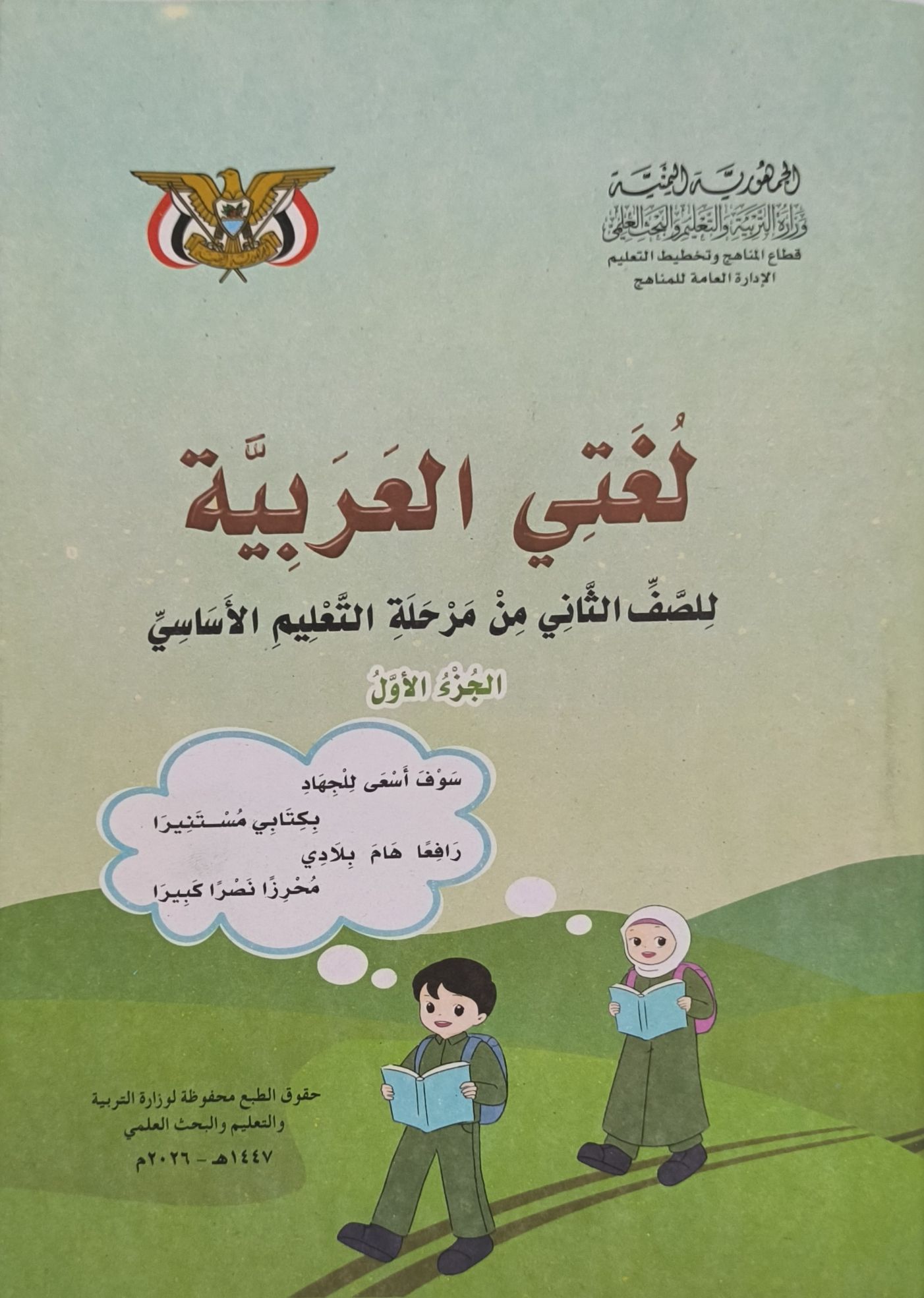 الجمهورية اليمنية
وزارة التربية والتعليم والبحث العلمي
قطاع المناهج وتخطيط التعليم
الإدارة العامة للمناهج

لُغَتِي العَرَبِيَّة

لِلصَّفِّ الثَّانِي مِنْ مَرْحَلَةِ التَّعْلِيمِ الأَسَاسِيِّ

الجُزْءُ الأَوَّلُ

سَوْفَ أَسْعَى لِلْجِهَادِ
بِكِتَابِي مُسْتَنِيرَا
رَافِعًا هَامَ بِلَادِي
مُحْرِزًا نَصْرًا كَبِيرَا

حقوق الطبع محفوظة لوزارة التربية والتعليم والبحث العلمي
١٤٤٧هـ - ٢٠٢٦م